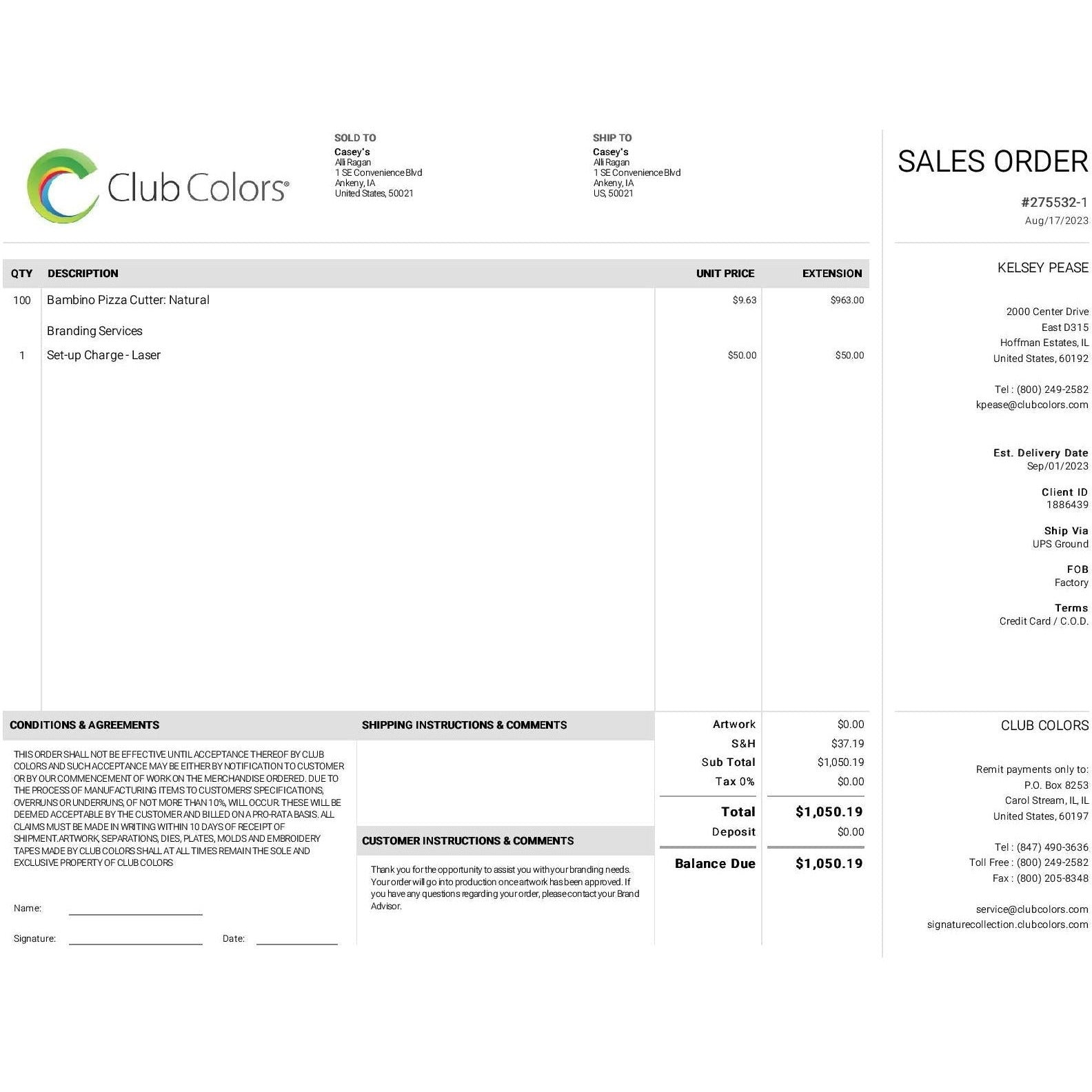 Club Colors®

SOLD TO
Casey's
Alli Ragan
1 SE Convenience Blvd
Ankeny, IA
United States, 50021

SHIP TO
Casey's
Alli Ragan
1 SE Convenience Blvd
Ankeny, IA
US, 50021

SALES ORDER
#275532-1
Aug/17/2023

| QTY | DESCRIPTION | UNIT PRICE | EXTENSION |
|---|---|---|---|
| 100 | Bambino Pizza Cutter: Natural | $9.63 | $963.00 |
| | Branding Services | | |
| 1 | Set-up Charge - Laser | $50.00 | $50.00 |

KELSEY PEASE

2000 Center Drive
East D315
Hoffman Estates, IL
United States, 60192

Tel : (800) 249-2582
kpease@clubcolors.com

Est. Delivery Date
Sep/01/2023

Client ID
1886439

Ship Via
UPS Ground

FOB
Factory

Terms
Credit Card / C.O.D.

CONDITIONS & AGREEMENTS

THIS ORDER SHALL NOT BE EFFECTIVE UNTIL ACCEPTANCE THEREOF BY CLUB COLORS AND SUCH ACCEPTANCE MAY BE EITHER BY NOTIFICATION TO CUSTOMER OR BY OUR COMMENCEMENT OF WORK ON THE MERCHANDISE ORDERED. DUE TO THE PROCESS OF MANUFACTURING ITEMS TO CUSTOMERS' SPECIFICATIONS, OVERRUNS OR UNDERRUNS, OF NOT MORE THAN 10%, WILL OCCUR. THESE WILL BE DEEMED ACCEPTABLE BY THE CUSTOMER AND BILLED ON A PRO-RATA BASIS. ALL CLAIMS MUST BE MADE IN WRITING WITHIN 10 DAYS OF RECEIPT OF SHIPMENT.ARTWORK, SEPARATIONS, DIES, PLATES, MOLDS AND EMBROIDERY TAPES MADE BY CLUB COLORS SHALL AT ALL TIMES REMAIN THE SOLE AND EXCLUSIVE PROPERTY OF CLUB COLORS

Name:

Signature: Date:

SHIPPING INSTRUCTIONS & COMMENTS

CUSTOMER INSTRUCTIONS & COMMENTS

Thank you for the opportunity to assist you with your branding needs. Your order will go into production once artwork has been approved. If you have any questions regarding your order, please contact your Brand Advisor.

| | |
|---|---|
| Artwork | $0.00 |
| S&H | $37.19 |
| Sub Total | $1,050.19 |
| Tax 0% | $0.00 |
| Total | $1,050.19 |
| Deposit | $0.00 |
| Balance Due | $1,050.19 |

CLUB COLORS

Remit payments only to:
P.O. Box 8253
Carol Stream, IL, IL
United States, 60197

Tel : (847) 490-3636
Toll Free : (800) 249-2582
Fax : (800) 205-8348

service@clubcolors.com
signaturecollection.clubcolors.com